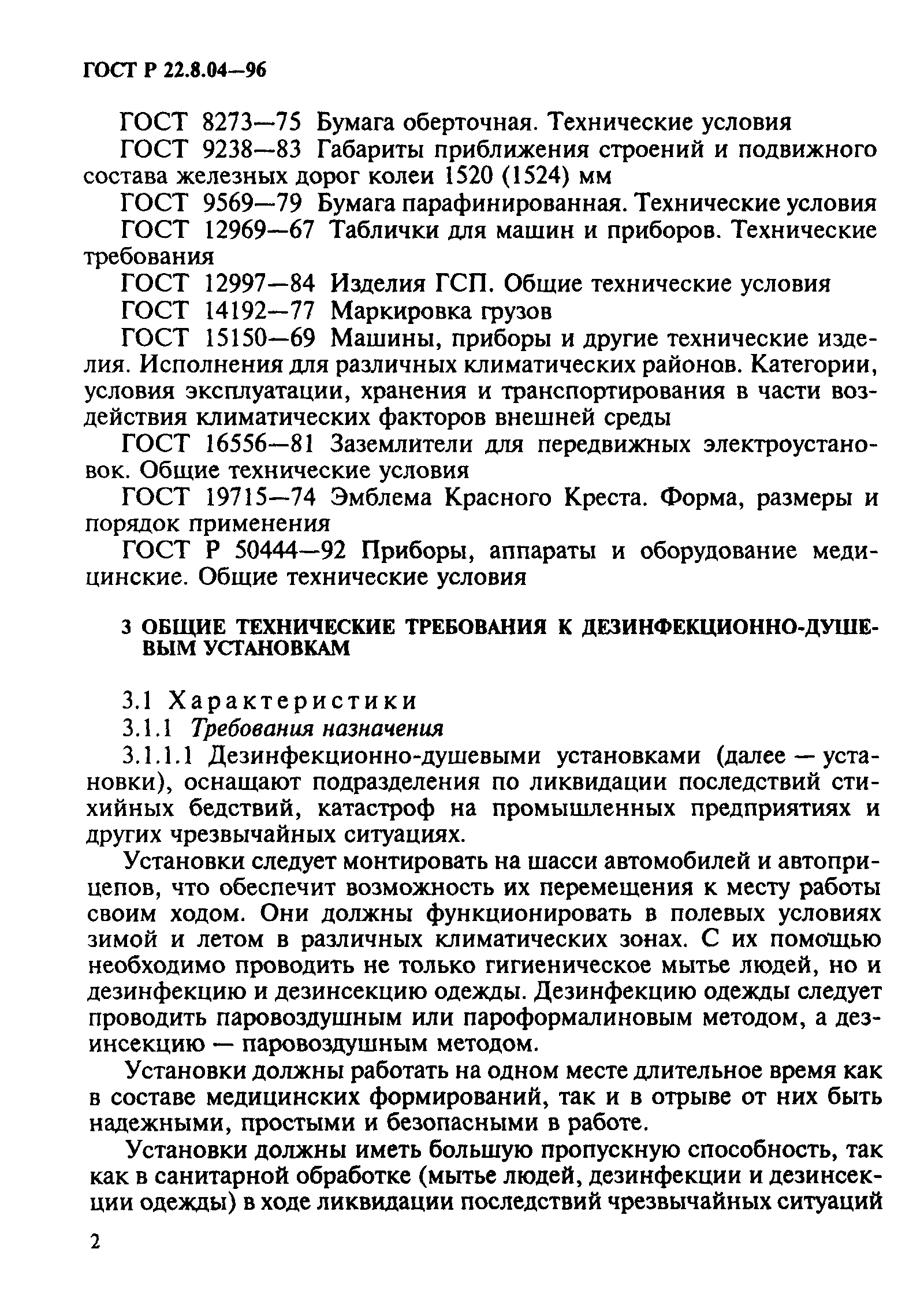 ГОСТ Р 22.8.04—96

ГОСТ 8273—75 Бумага оберточная. Технические условия

ГОСТ 9238—83 Габариты приближения строений и подвижного состава железных дорог колеи 1520 (1524) мм

ГОСТ 9569—79 Бумага парафинированная. Технические условия

ГОСТ 12969—67 Таблички для машин и приборов. Технические требования

ГОСТ 12997—84 Изделия ГСП. Общие технические условия

ГОСТ 14192—77 Маркировка грузов

ГОСТ 15150—69 Машины, приборы и другие технические изделия. Исполнения для различных климатических районов. Категории, условия эксплуатации, хранения и транспортирования в части воздействия климатических факторов внешней среды

ГОСТ 16556—81 Заземлители для передвижных электроустановок. Общие технические условия

ГОСТ 19715—74 Эмблема Красного Креста. Форма, размеры и порядок применения

ГОСТ Р 50444—92 Приборы, аппараты и оборудование медицинские. Общие технические условия

3 ОБЩИЕ ТЕХНИЧЕСКИЕ ТРЕБОВАНИЯ К ДЕЗИНФЕКЦИОННО-ДУШЕВЫМ УСТАНОВКАМ

3.1 Характеристики

3.1.1 Требования назначения

3.1.1.1 Дезинфекционно-душевыми установками (далее — установки), оснащают подразделения по ликвидации последствий стихийных бедствий, катастроф на промышленных предприятиях и других чрезвычайных ситуациях.

Установки следует монтировать на шасси автомобилей и автоприцепов, что обеспечит возможность их перемещения к месту работы своим ходом. Они должны функционировать в полевых условиях зимой и летом в различных климатических зонах. С их помощью необходимо проводить не только гигиеническое мытье людей, но и дезинфекцию и дезинсекцию одежды. Дезинфекцию одежды следует проводить паровоздушным или пароформалиновым методом, а дезинсекцию — паровоздушным методом.

Установки должны работать на одном месте длительное время как в составе медицинских формирований, так и в отрыве от них быть надежными, простыми и безопасными в работе.

Установки должны иметь большую пропускную способность, так как в санитарной обработке (мытье людей, дезинфекции и дезинсекции одежды) в ходе ликвидации последствий чрезвычайных ситуаций

2